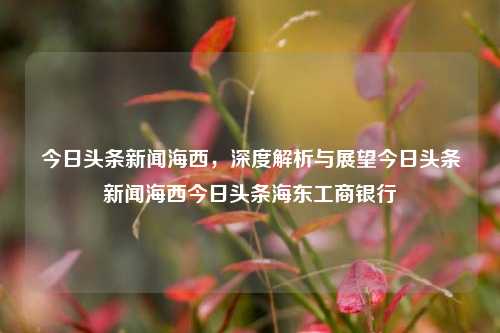 今日头条新闻海西，深度解析与展望今日头条新闻海西今日头条海东工商银行